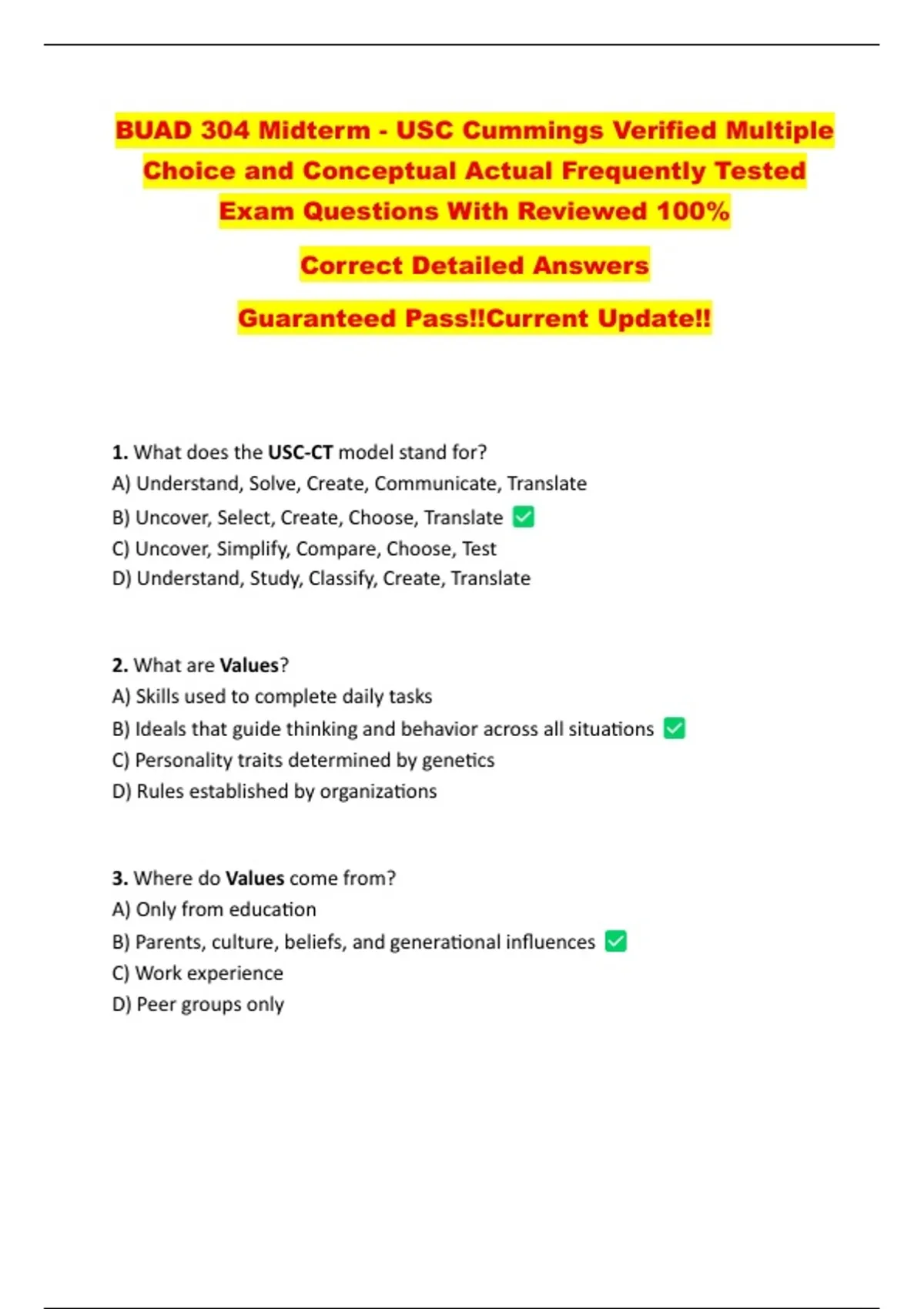 BUAD 304 Midterm - USC Cummings Verified Multiple Choice and Conceptual Actual Frequently Tested Exam Questions With Reviewed 100%

Correct Detailed Answers

Guaranteed Pass!!Current Update!!

1. What does the USC-CT model stand for?
A) Understand, Solve, Create, Communicate, Translate
B) Uncover, Select, Create, Choose, Translate ✅
C) Uncover, Simplify, Compare, Choose, Test
D) Understand, Study, Classify, Create, Translate

2. What are Values?
A) Skills used to complete daily tasks
B) Ideals that guide thinking and behavior across all situations ✅
C) Personality traits determined by genetics
D) Rules established by organizations

3. Where do Values come from?
A) Only from education
B) Parents, culture, beliefs, and generational influences ✅
C) Work experience
D) Peer groups only